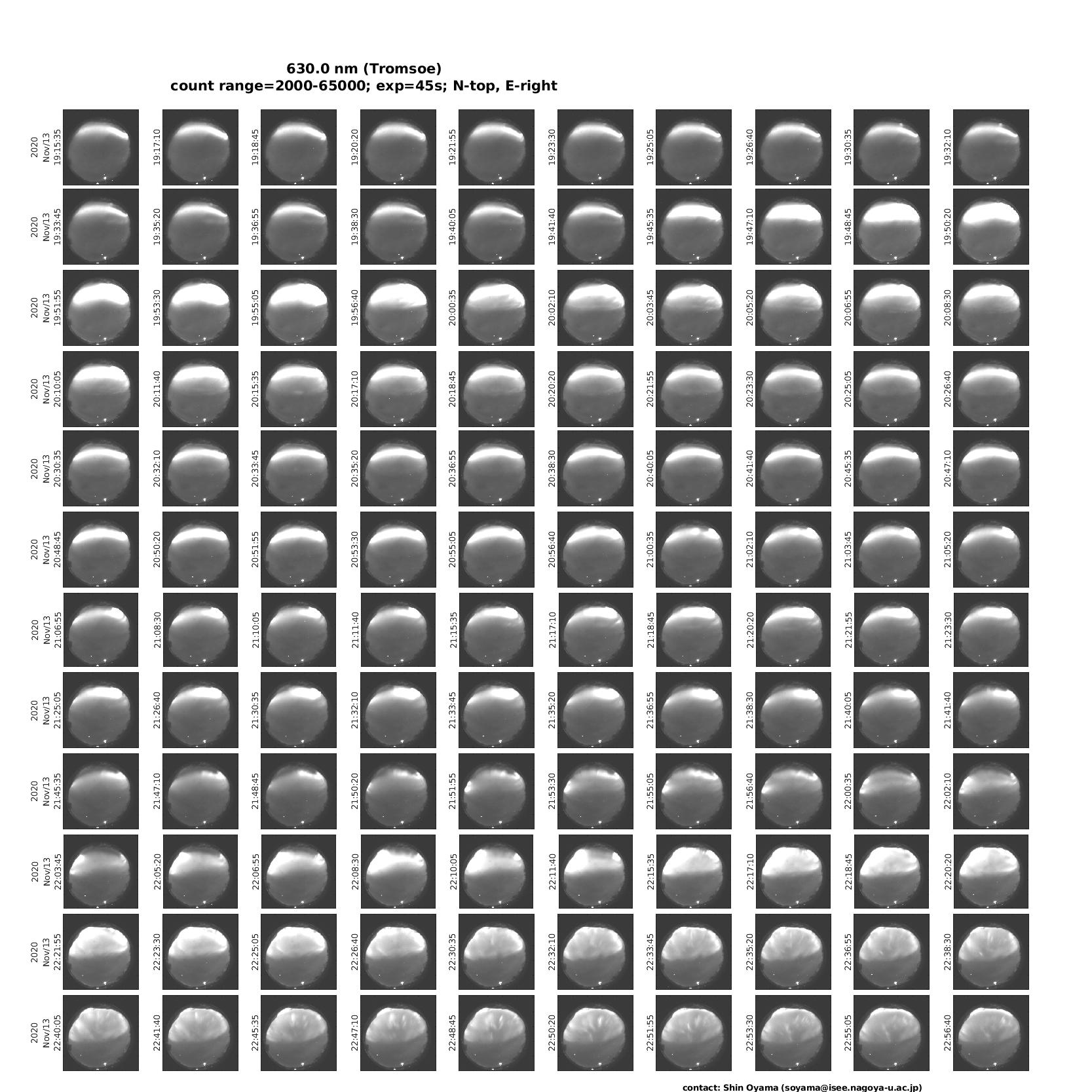 630.0 nm (Tromsoe)
count range=2000-65000; exp=45s; N-top, E-right

2020 Nov/13 19:15:35
19:17:10
19:18:45
19:20:20
19:21:55
19:23:30
19:25:05
19:26:40
19:30:35
19:32:10

2020 Nov/13 19:33:45
19:35:20
19:36:55
19:38:30
19:40:05
19:41:40
19:45:35
19:47:10
19:48:45
19:50:20

2020 Nov/13 19:51:55
19:53:30
19:55:05
19:56:40
20:00:35
20:02:10
20:03:45
20:05:20
20:06:55
20:08:30

2020 Nov/13 20:10:05
20:11:40
20:15:35
20:17:10
20:18:45
20:20:20
20:21:55
20:23:30
20:25:05
20:26:40

2020 Nov/13 20:30:35
20:32:10
20:33:45
20:35:20
20:36:55
20:38:30
20:40:05
20:41:40
20:45:35
20:47:10

2020 Nov/13 20:48:45
20:50:20
20:51:55
20:53:30
20:55:05
20:56:40
21:00:35
21:02:10
21:03:45
21:05:20

2020 Nov/13 21:06:55
21:08:30
21:10:05
21:11:40
21:15:35
21:17:10
21:18:45
21:20:20
21:21:55
21:23:30

2020 Nov/13 21:25:05
21:26:40
21:30:35
21:32:10
21:33:45
21:35:20
21:36:55
21:38:30
21:40:05
21:41:40

2020 Nov/13 21:45:35
21:47:10
21:48:45
21:50:20
21:51:55
21:53:30
21:55:05
21:56:40
22:00:35
22:02:10

2020 Nov/13 22:03:45
22:05:20
22:06:55
22:08:30
22:10:05
22:11:40
22:15:35
22:17:10
22:18:45
22:20:20

2020 Nov/13 22:21:55
22:23:30
22:25:05
22:26:40
22:30:35
22:32:10
22:33:45
22:35:20
22:36:55
22:38:30

2020 Nov/13 22:40:05
22:41:40
22:45:35
22:47:10
22:48:45
22:50:20
22:51:55
22:53:30
22:55:05
22:56:40

contact: Shin Oyama (soyama@isee.nagoya-u.ac.jp)